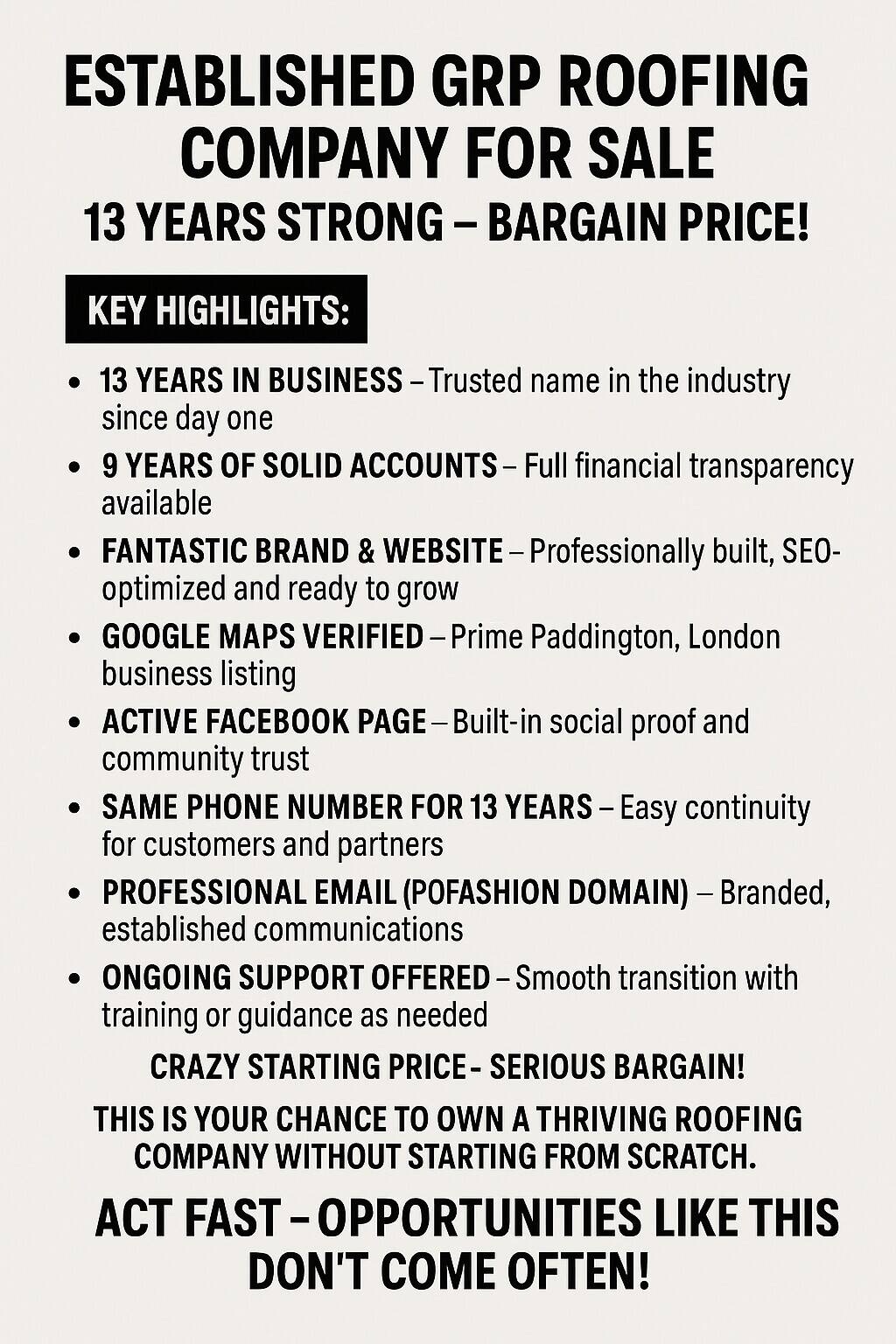 ESTABLISHED GRP ROOFING COMPANY FOR SALE

13 YEARS STRONG – BARGAIN PRICE!

KEY HIGHLIGHTS:

• 13 YEARS IN BUSINESS – Trusted name in the industry since day one
• 9 YEARS OF SOLID ACCOUNTS – Full financial transparency available
• FANTASTIC BRAND & WEBSITE – Professionally built, SEO-optimized and ready to grow
• GOOGLE MAPS VERIFIED – Prime Paddington, London business listing
• ACTIVE FACEBOOK PAGE – Built-in social proof and community trust
• SAME PHONE NUMBER FOR 13 YEARS – Easy continuity for customers and partners
• PROFESSIONAL EMAIL (POFASHION DOMAIN) – Branded, established communications
• ONGOING SUPPORT OFFERED – Smooth transition with training or guidance as needed

CRAZY STARTING PRICE - SERIOUS BARGAIN!

THIS IS YOUR CHANCE TO OWN A THRIVING ROOFING COMPANY WITHOUT STARTING FROM SCRATCH.

ACT FAST – OPPORTUNITIES LIKE THIS DON'T COME OFTEN!